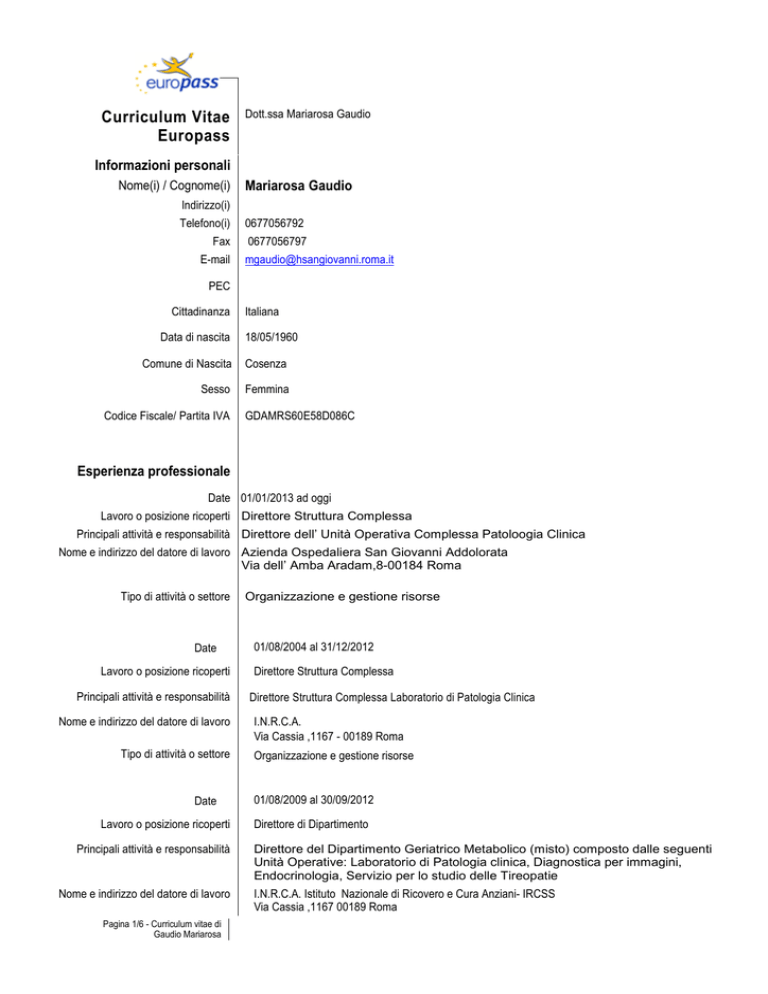 europass

Curriculum Vitae Europass

Dott.ssa Mariarosa Gaudio

Informazioni personali

Nome(i) / Cognome(i) Mariarosa Gaudio

Indirizzo(i)

Telefono(i) 0677056792

Fax 0677056797

E-mail mgaudio@hsangiovanni.roma.it

PEC

Cittadinanza Italiana

Data di nascita 18/05/1960

Comune di Nascita Cosenza

Sesso Femmina

Codice Fiscale/ Partita IVA GDAMRS60E58D086C

Esperienza professionale

Date 01/01/2013 ad oggi

Lavoro o posizione ricoperti Direttore Struttura Complessa

Principali attività e responsabilità Direttore dell' Unità Operativa Complessa Patoloogia Clinica

Nome e indirizzo del datore di lavoro Azienda Ospedaliera San Giovanni Addolorata
Via dell' Amba Aradam,8-00184 Roma

Tipo di attività o settore Organizzazione e gestione risorse

Date 01/08/2004 al 31/12/2012

Lavoro o posizione ricoperti Direttore Struttura Complessa

Principali attività e responsabilità Direttore Struttura Complessa Laboratorio di Patologia Clinica

Nome e indirizzo del datore di lavoro I.N.R.C.A.
Via Cassia ,1167 - 00189 Roma

Tipo di attività o settore Organizzazione e gestione risorse

Date 01/08/2009 al 30/09/2012

Lavoro o posizione ricoperti Direttore di Dipartimento

Principali attività e responsabilità Direttore del Dipartimento Geriatrico Metabolico (misto) composto dalle seguenti Unità Operative: Laboratorio di Patologia clinica, Diagnostica per immagini, Endocrinologia, Servizio per lo studio delle Tireopatie

Nome e indirizzo del datore di lavoro I.N.R.C.A. Istituto Nazionale di Ricovero e Cura Anziani- IRCSS
Via Cassia ,1167 00189 Roma

Pagina 1/6 - Curriculum vitae di Gaudio Mariarosa